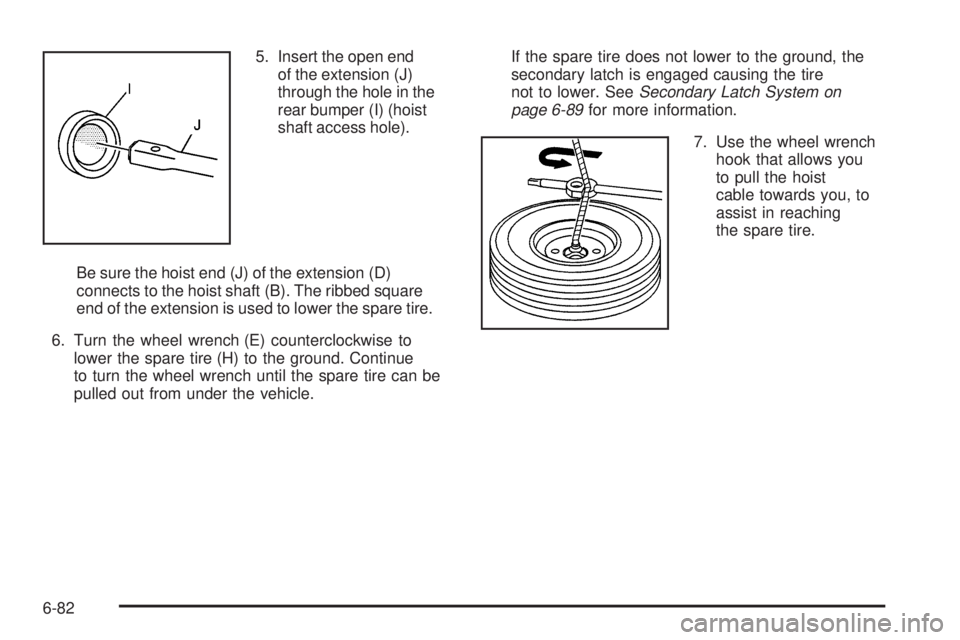 I

J

5. Insert the open end of the extension (J) through the hole in the rear bumper (I) (hoist shaft access hole).

Be sure the hoist end (J) of the extension (D) connects to the hoist shaft (B). The ribbed square end of the extension is used to lower the spare tire.

6. Turn the wheel wrench (E) counterclockwise to lower the spare tire (H) to the ground. Continue to turn the wheel wrench until the spare tire can be pulled out from under the vehicle.

If the spare tire does not lower to the ground, the secondary latch is engaged causing the tire not to lower. See Secondary Latch System on page 6-89 for more information.

7. Use the wheel wrench hook that allows you to pull the hoist cable towards you, to assist in reaching the spare tire.

6-82

carmanualsonline.info